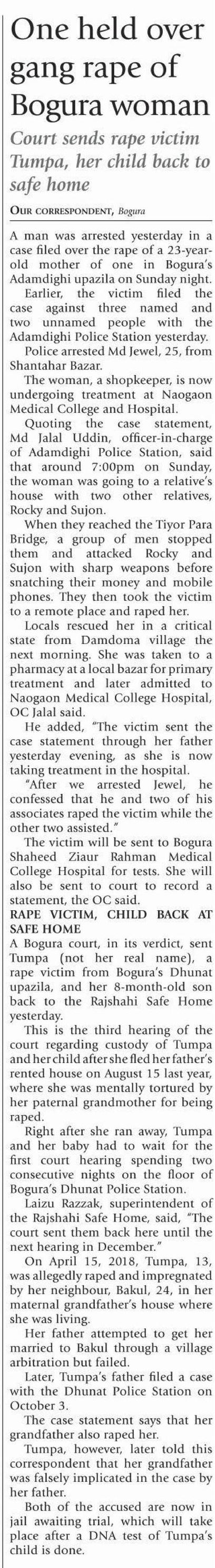 One held over gang rape of Bogura woman

Court sends rape victim Tumpa, her child back to safe home

OUR CORRESPONDENT, Bogura

A man was arrested yesterday in a case filed over the rape of a 23-year-old mother of one in Bogura's Adamdighi upazila on Sunday night.

Earlier, the victim filed the case against three named and two unnamed people with the Adamdighi Police Station yesterday.

Police arrested Md Jewel, 25, from Shantahar Bazar.

The woman, a shopkeeper, is now undergoing treatment at Naogaon Medical College and Hospital.

Quoting the case statement, Md Jalal Uddin, officer-in-charge of Adamdighi Police Station, said that around 7:00pm on Sunday, the woman was going to a relative's house with two other relatives, Rocky and Sujon.

When they reached the Tiyor Para Bridge, a group of men stopped them and attacked Rocky and Sujon with sharp weapons before snatching their money and mobile phones. They then took the victim to a remote place and raped her.

Locals rescued her in a critical state from Damdoma village the next morning. She was taken to a pharmacy at a local bazar for primary treatment and later admitted to Naogaon Medical College Hospital, OC Jalal said.

He added, "The victim sent the case statement through her father yesterday evening, as she is now taking treatment in the hospital.

"After we arrested Jewel, he confessed that he and two of his associates raped the victim while the other two assisted."

The victim will be sent to Bogura Shaheed Ziaur Rahman Medical College Hospital for tests. She will also be sent to court to record a statement, the OC said.

RAPE VICTIM, CHILD BACK AT SAFE HOME

A Bogura court, in its verdict, sent Tumpa (not her real name), a rape victim from Bogura's Dhunat upazila, and her 8-month-old son back to the Rajshahi Safe Home yesterday.

This is the third hearing of the court regarding custody of Tumpa and her child after she fled her father's rented house on August 15 last year, where she was mentally tortured by her paternal grandmother for being raped.

Right after she ran away, Tumpa and her baby had to wait for the first court hearing spending two consecutive nights on the floor of Bogura's Dhunat Police Station.

Laizu Razzak, superintendent of the Rajshahi Safe Home, said, "The court sent them back here until the next hearing in December."

On April 15, 2018, Tumpa, 13, was allegedly raped and impregnated by her neighbour, Bakul, 24, in her maternal grandfather's house where she was living.

Her father attempted to get her married to Bakul through a village arbitration but failed.

Later, Tumpa's father filed a case with the Dhunat Police Station on October 3.

The case statement says that her grandfather also raped her.

Tumpa, however, later told this correspondent that her grandfather was falsely implicated in the case by her father.

Both of the accused are now in jail awaiting trial, which will take place after a DNA test of Tumpa's child is done.